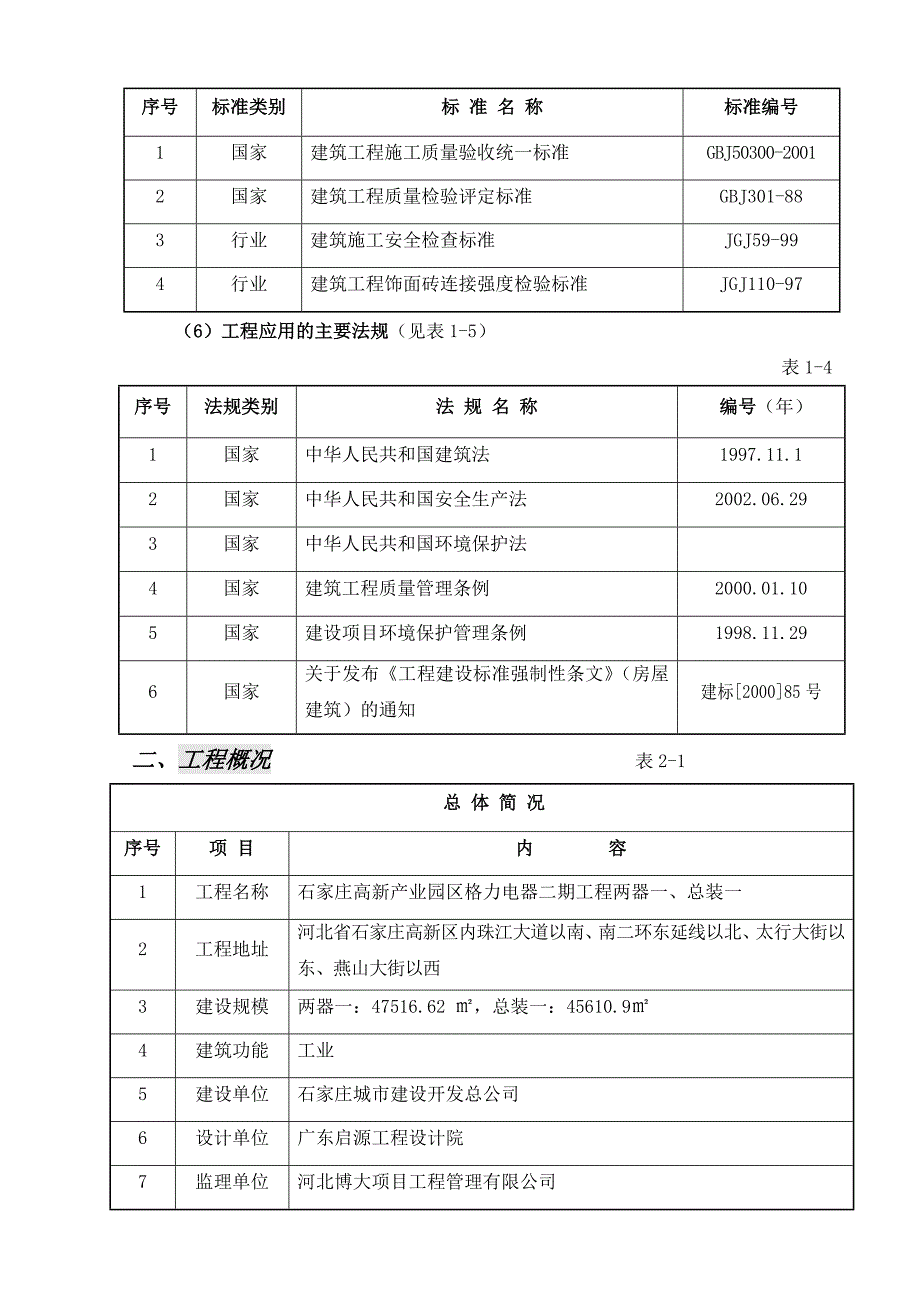 | 序号 | 标准类别 | 标 准 名 称 | 标准编号 |
|---|---|---|---|
| 1 | 国家 | 建筑工程施工质量验收统一标准 | GBJ50300-2001 |
| 2 | 国家 | 建筑工程质量检验评定标准 | GBJ301-88 |
| 3 | 行业 | 建筑施工安全检查标准 | JGJ59-99 |
| 4 | 行业 | 建筑工程饰面砖连接强度检验标准 | JGJ110-97 |

（6）工程应用的主要法规（见表 1-5）

表 1-4

| 序号 | 法规类别 | 法 规 名 称 | 编号（年） |
|---|---|---|---|
| 1 | 国家 | 中华人民共和国建筑法 | 1997.11.1 |
| 2 | 国家 | 中华人民共和国安全生产法 | 2002.06.29 |
| 3 | 国家 | 中华人民共和国环境保护法 | |
| 4 | 国家 | 建筑工程质量管理条例 | 2000.01.10 |
| 5 | 国家 | 建设项目环境保护管理条例 | 1998.11.29 |
| 6 | 国家 | 关于发布《工程建设标准强制性条文》（房屋建筑）的通知 | 建标[2000]85 号 |

二、工程概况

表 2-1

| 总 体 简 况 | | |
|---|---|---|
| 序号 | 项 目 | 内 容 |
| 1 | 工程名称 | 石家庄高新产业园区格力电器二期工程两器一、总装一 |
| 2 | 工程地址 | 河北省石家庄高新区内珠江大道以南、南二环东延线以北、太行大街以东、燕山大街以西 |
| 3 | 建设规模 | 两器一：47516.62 ㎡，总装一：45610.9㎡ |
| 4 | 建筑功能 | 工业 |
| 5 | 建设单位 | 石家庄城市建设开发总公司 |
| 6 | 设计单位 | 广东启源工程设计院 |
| 7 | 监理单位 | 河北博大项目工程管理有限公司 |